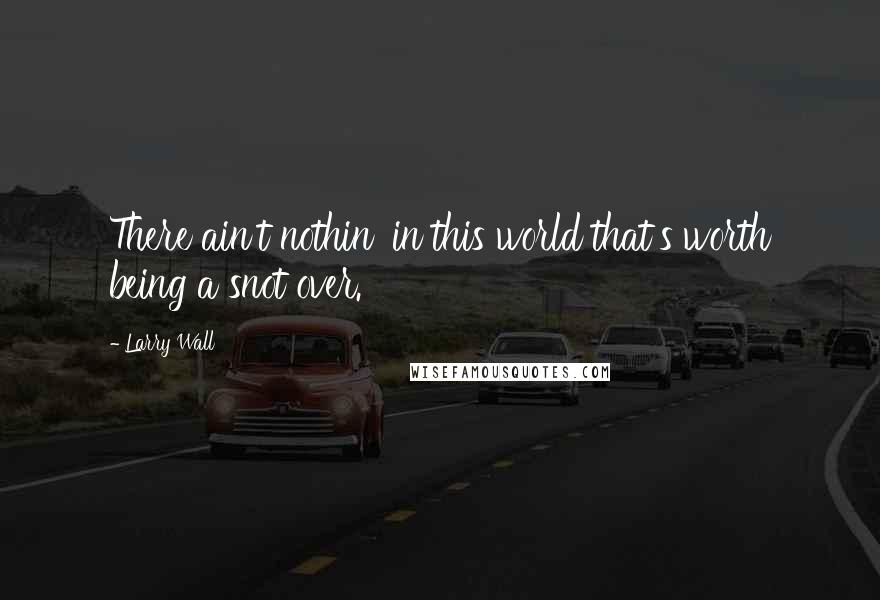 There ain't nothin' in this world that's worth being a snot over.

- Larry Wall

WISEFAMOUSQUOTES.COM